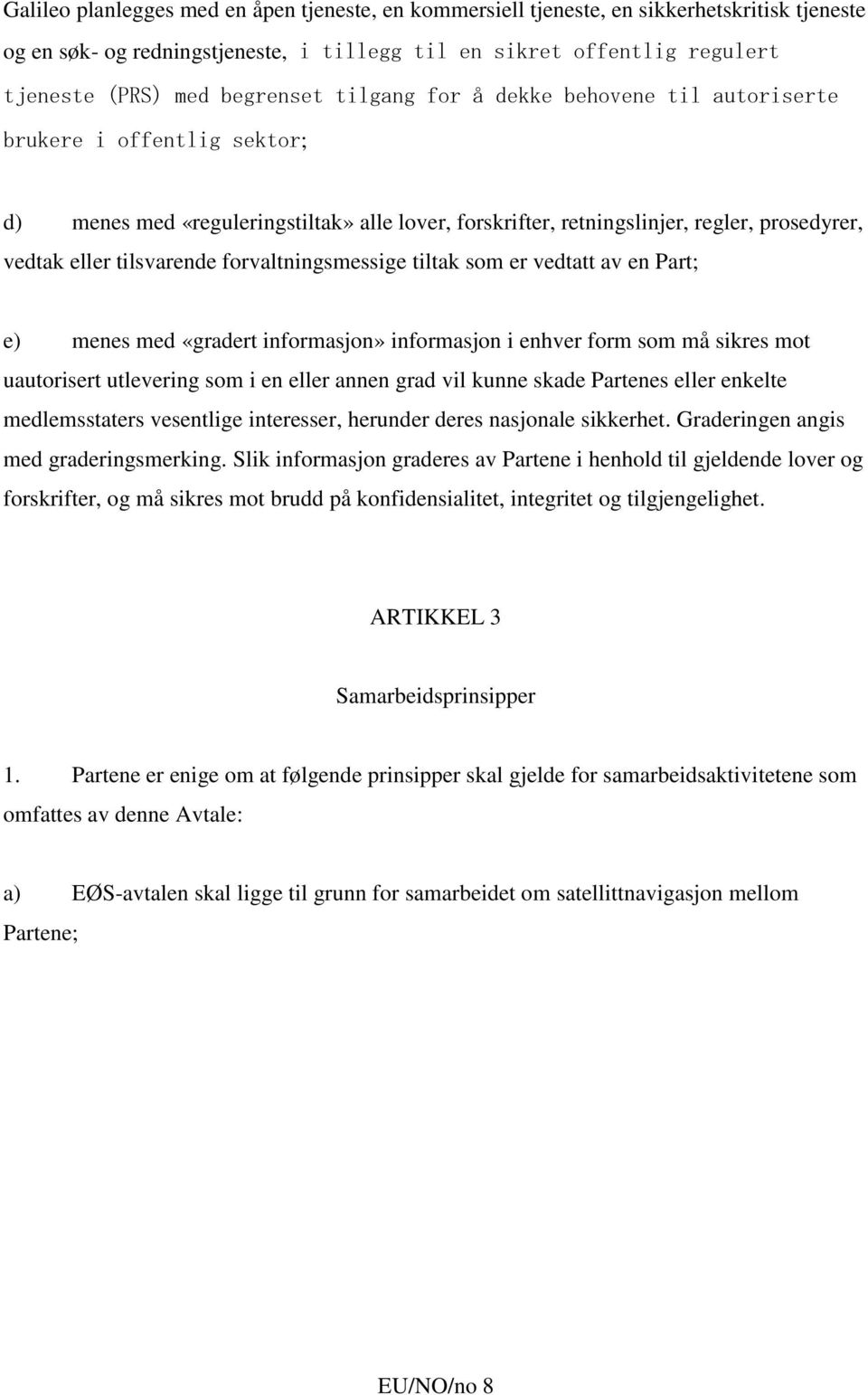 Galileo planlegges med en åpen tjeneste, en kommersiell tjeneste, en sikkerhetskritisk tjeneste og en søk- og redningstjeneste, i tillegg til en sikret offentlig regulert tjeneste (PRS) med begrenset tilgang for å dekke behovene til autoriserte brukere i offentlig sektor;

d) menes med «reguleringstiltak» alle lover, forskrifter, retningslinjer, regler, prosedyrer, vedtak eller tilsvarende forvaltningsmessige tiltak som er vedtatt av en Part;

e) menes med «gradert informasjon» informasjon i enhver form som må sikres mot uautorisert utlevering som i en eller annen grad vil kunne skade Partenes eller enkelte medlemsstaters vesentlige interesser, herunder deres nasjonale sikkerhet. Graderingen angis med graderingsmerking. Slik informasjon graderes av Partene i henhold til gjeldende lover og forskrifter, og må sikres mot brudd på konfidensialitet, integritet og tilgjengelighet.

ARTIKKEL 3

Samarbeidsprinsipper

1. Partene er enige om at følgende prinsipper skal gjelde for samarbeidsaktivitetene som omfattes av denne Avtale:

a) EØS-avtalen skal ligge til grunn for samarbeidet om satellittnavigasjon mellom Partene;

EU/NO/no 8